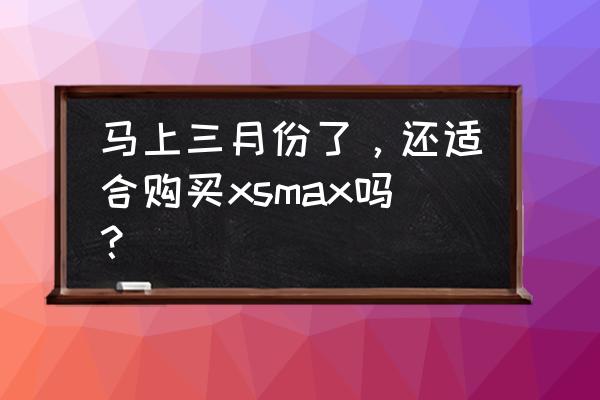 马上三月份了，还适合购买xsmax吗？